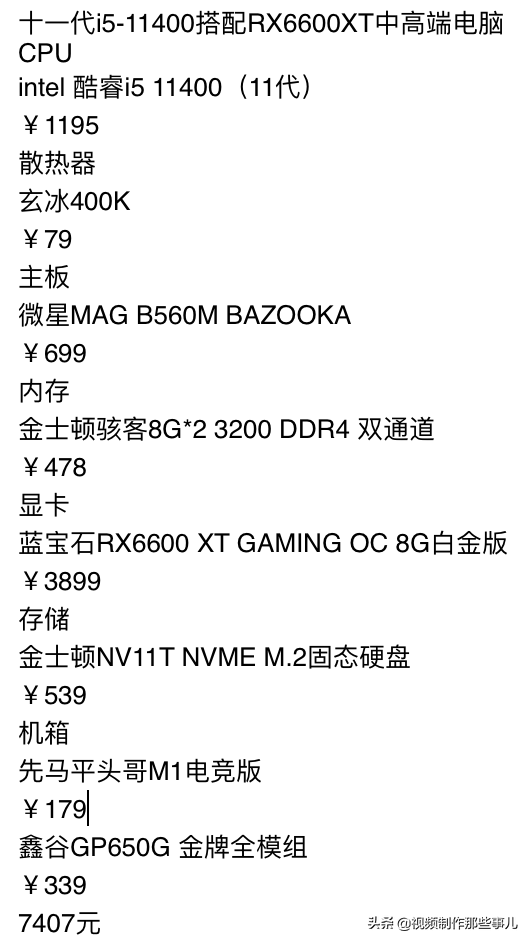 十一代i5-11400搭配RX6600XT中高端电脑
CPU
intel 酷睿i5 11400（11代）
￥1195
散热器
玄冰400K
￥79
主板
微星MAG B560M BAZOOKA
￥699
内存
金士顿骇客8G*2 3200 DDR4 双通道
￥478
显卡
蓝宝石RX6600 XT GAMING OC 8G白金版
￥3899
存储
金士顿NV11T NVME M.2固态硬盘
￥539
机箱
先马平头哥M1电竞版
￥179
鑫谷GP650G 金牌全模组
￥339
7407元

头条 @视频制作那些事儿